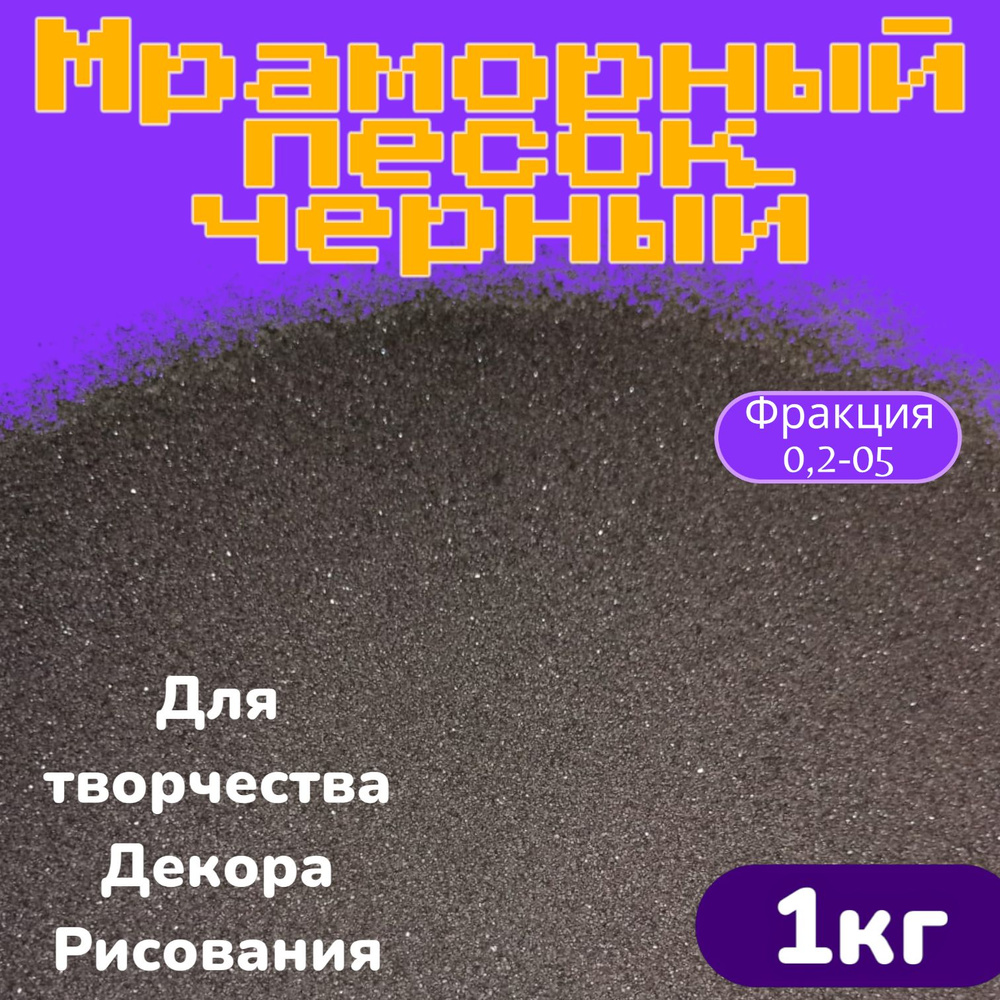 Мраморный песок черный

Фракция 0,2-05

Для творчества Декора Рисования

1кг